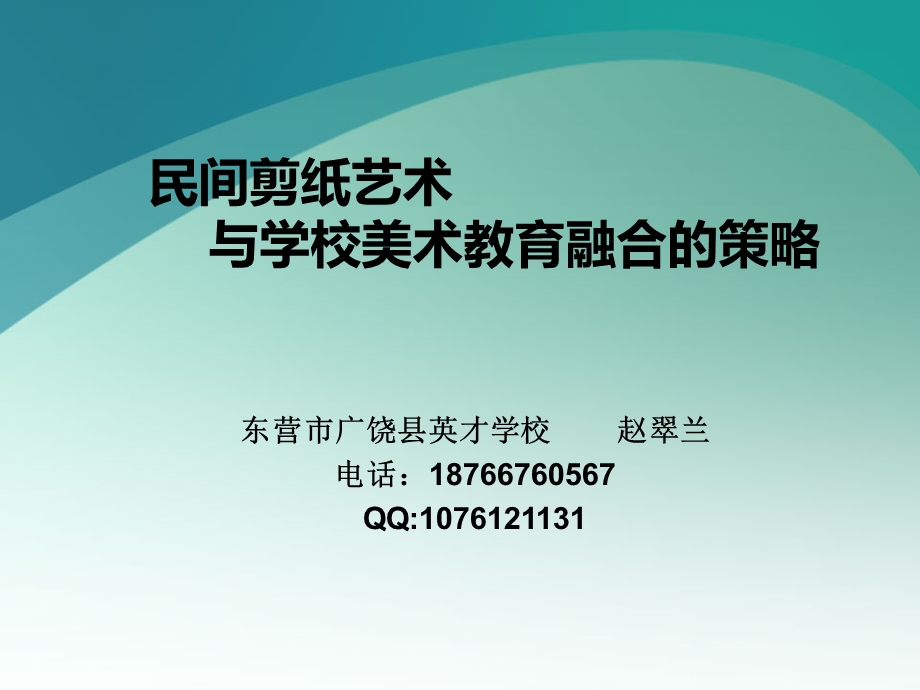 民间剪纸艺术
与学校美术教育融合的策略

东营市广饶县英才学校　　赵翠兰
电话：18766760567
QQ:1076121131